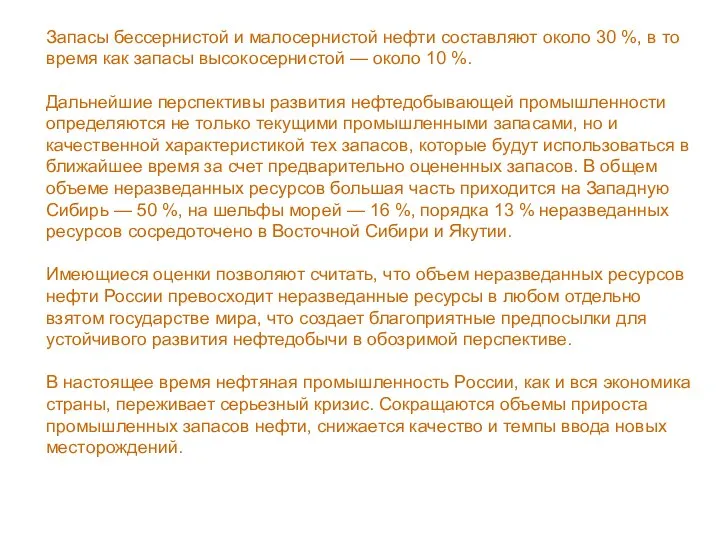 Запасы бессернистой и малосернистой нефти составляют около 30 %, в то время как запасы высокосернистой — около 10 %.

Дальнейшие перспективы развития нефтедобывающей промышленности определяются не только текущими промышленными запасами, но и качественной характеристикой тех запасов, которые будут использоваться в ближайшее время за счет предварительно оцененных запасов. В общем объеме неразведанных ресурсов большая часть приходится на Западную Сибирь — 50 %, на шельфы морей — 16 %, порядка 13 % неразведанных ресурсов сосредоточено в Восточной Сибири и Якутии.

Имеющиеся оценки позволяют считать, что объем неразведанных ресурсов нефти России превосходит неразведанные ресурсы в любом отдельно взятом государстве мира, что создает благоприятные предпосылки для устойчивого развития нефтедобычи в обозримой перспективе.

В настоящее время нефтяная промышленность России, как и вся экономика страны, переживает серьезный кризис. Сокращаются объемы прироста промышленных запасов нефти, снижается качество и темпы ввода новых месторождений.